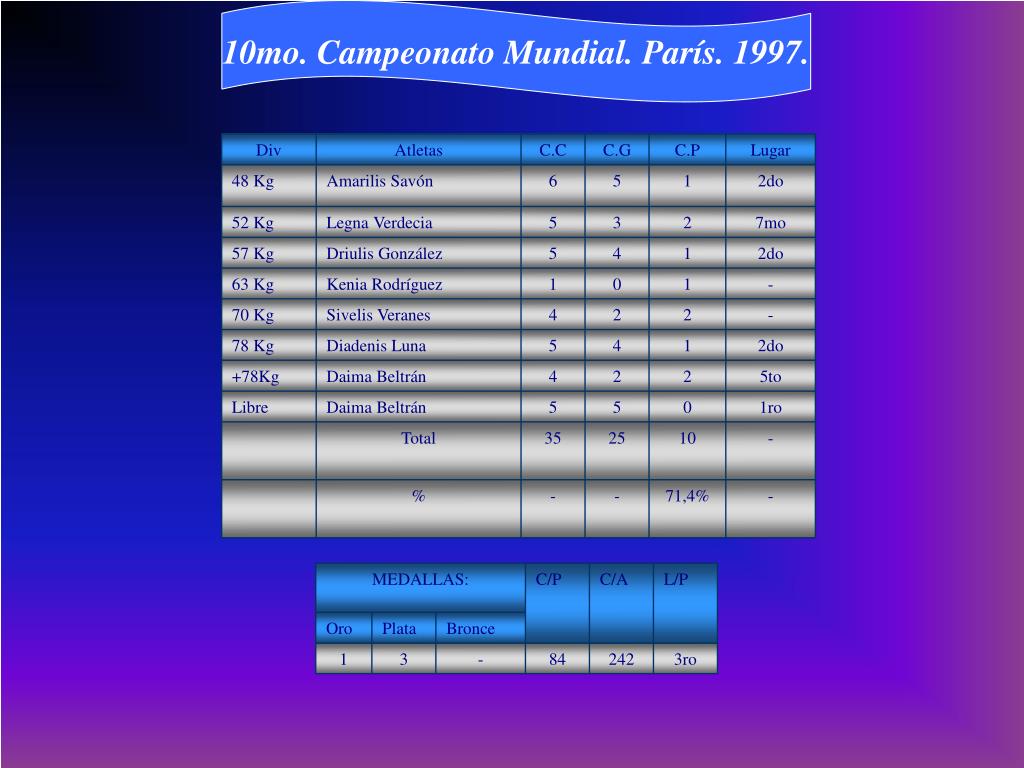 10mo. Campeonato Mundial. París. 1997.

| Div | Atletas | C.C | C.G | C.P | Lugar |
|---|---|---|---|---|---|
| 48 Kg | Amarilis Savón | 6 | 5 | 1 | 2do |
| 52 Kg | Legna Verdecia | 5 | 3 | 2 | 7mo |
| 57 Kg | Driulis González | 5 | 4 | 1 | 2do |
| 63 Kg | Kenia Rodríguez | 1 | 0 | 1 | - |
| 70 Kg | Sivelis Veranes | 4 | 2 | 2 | - |
| 78 Kg | Diadenis Luna | 5 | 4 | 1 | 2do |
| +78Kg | Daima Beltrán | 4 | 2 | 2 | 5to |
| Libre | Daima Beltrán | 5 | 5 | 0 | 1ro |
|  | Total | 35 | 25 | 10 | - |
|  | % | - | - | 71,4% | - |

| MEDALLAS: | | | C/P | C/A | L/P |
|---|---|---|---|---|---|
| Oro | Plata | Bronce | | | |
| 1 | 3 | - | 84 | 242 | 3ro |